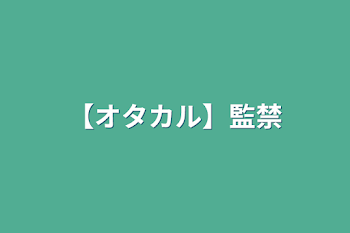 【オタカル】監禁